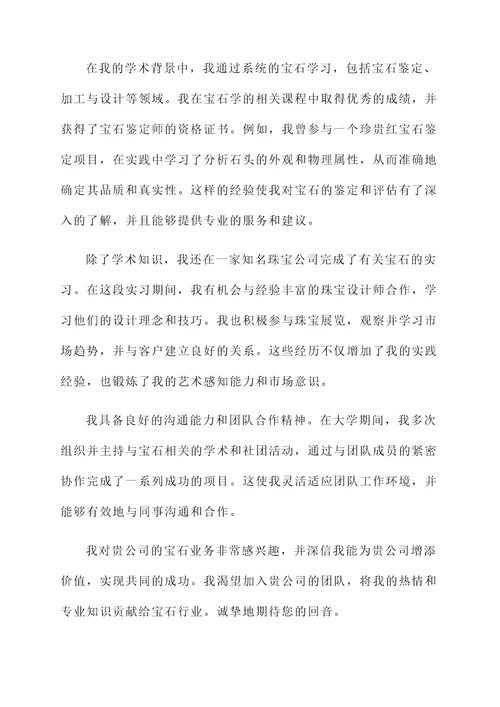 在我的学术背景中，我通过系统的宝石学习，包括宝石鉴定、加工与设计等领域。我在宝石学的相关课程中取得优秀的成绩，并获得了宝石鉴定师的资格证书。例如，我曾参与一个珍贵红宝石鉴定项目，在实践中学习了分析石头的外观和物理属性，从而准确地确定其品质和真实性。这样的经验使我对宝石的鉴定和评估有了深入的了解，并且能够提供专业的服务和建议。

除了学术知识，我还在一家知名珠宝公司完成了有关宝石的实习。在这段实习期间，我有机会与经验丰富的珠宝设计师合作，学习他们的设计理念和技巧。我也积极参与珠宝展览，观察并学习市场趋势，并与客户建立良好的关系。这些经历不仅增加了我的实践经验，也锻炼了我的艺术感知能力和市场意识。

我具备良好的沟通能力和团队合作精神。在大学期间，我多次组织并主持与宝石相关的学术和社团活动，通过与团队成员的紧密协作完成了一系列成功的项目。这使我灵活适应团队工作环境，并能够有效地与同事沟通和合作。

我对贵公司的宝石业务非常感兴趣，并深信我能为贵公司增添价值，实现共同的成功。我渴望加入贵公司的团队，将我的热情和专业知识贡献给宝石行业。诚挚地期待您的回音。